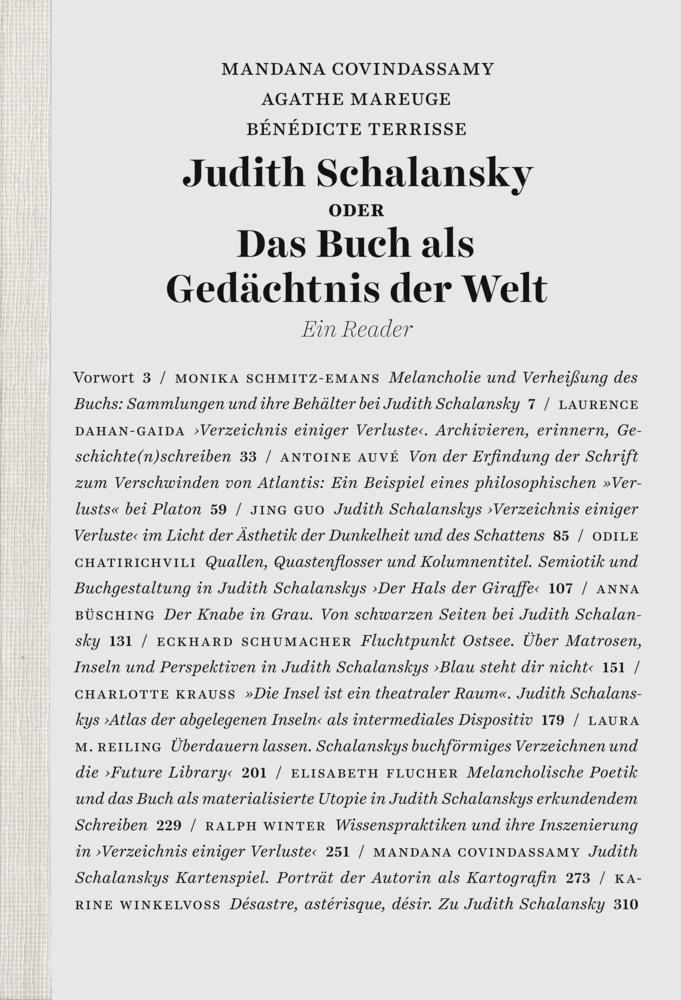 MANDANA COVINDASSAMY
AGATHE MAREUGE
BÉNÉDICTE TERRISSE

Judith Schalansky
ODER
Das Buch als
Gedächtnis der Welt
Ein Reader

Vorwort 3 / MONIKA SCHMITZ-EMANS Melancholie und Verheißung des Buchs: Sammlungen und ihre Behälter bei Judith Schalansky 7 / LAURENCE DAHAN-GAIDA ›Verzeichnis einiger Verluste‹. Archivieren, erinnern, Geschichte(n)schreiben 33 / ANTOINE AUVÉ Von der Erfindung der Schrift zum Verschwinden von Atlantis: Ein Beispiel eines philosophischen »Verlusts« bei Platon 59 / JING GUO Judith Schalanskys ›Verzeichnis einiger Verluste‹ im Licht der Ästhetik der Dunkelheit und des Schattens 85 / ODILE CHATIRICHVILI Quallen, Quastenflosser und Kolumnentitel. Semiotik und Buchgestaltung in Judith Schalanskys ›Der Hals der Giraffe‹ 107 / ANNA BÜSCHING Der Knabe in Grau. Von schwarzen Seiten bei Judith Schalansky 131 / ECKHARD SCHUMACHER Fluchtpunkt Ostsee. Über Matrosen, Inseln und Perspektiven in Judith Schalanskys ›Blau steht dir nicht‹ 151 / CHARLOTTE KRAUSS »Die Insel ist ein theatraler Raum«. Judith Schalanskys ›Atlas der abgelegenen Inseln‹ als intermediales Dispositiv 179 / LAURA M. REILING Überdauern lassen. Schalanskys buchförmiges Verzeichnen und die ›Future Library‹ 201 / ELISABETH FLUCHER Melancholische Poetik und das Buch als materialisierte Utopie in Judith Schalanskys erkundendem Schreiben 229 / RALPH WINTER Wissenspraktiken und ihre Inszenierung in ›Verzeichnis einiger Verluste‹ 251 / MANDANA COVINDASSAMY Judith Schalanskys Kartenspiel. Porträt der Autorin als Kartografin 273 / KARINE WINKELVOSS Désastre, astérisque, désir. Zu Judith Schalansky 310